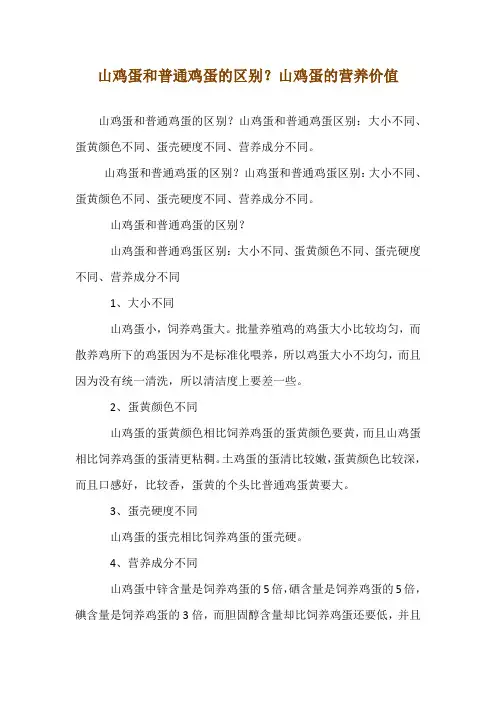 山鸡蛋和普通鸡蛋的区别？山鸡蛋的营养价值

山鸡蛋和普通鸡蛋的区别？山鸡蛋和普通鸡蛋区别：大小不同、蛋黄颜色不同、蛋壳硬度不同、营养成分不同。

山鸡蛋和普通鸡蛋的区别？山鸡蛋和普通鸡蛋区别：大小不同、蛋黄颜色不同、蛋壳硬度不同、营养成分不同。

山鸡蛋和普通鸡蛋的区别？

山鸡蛋和普通鸡蛋区别：大小不同、蛋黄颜色不同、蛋壳硬度不同、营养成分不同

1、大小不同

山鸡蛋小，饲养鸡蛋大。批量养殖鸡的鸡蛋大小比较均匀，而散养鸡所下的鸡蛋因为不是标准化喂养，所以鸡蛋大小不均匀，而且因为没有统一清洗，所以清洁度上要差一些。

2、蛋黄颜色不同

山鸡蛋的蛋黄颜色相比饲养鸡蛋的蛋黄颜色要黄，而且山鸡蛋相比饲养鸡蛋的蛋清更粘稠。土鸡蛋的蛋清比较嫩，蛋黄颜色比较深，而且口感好，比较香，蛋黄的个头比普通鸡蛋黄要大。

3、蛋壳硬度不同

山鸡蛋的蛋壳相比饲养鸡蛋的蛋壳硬。

4、营养成分不同

山鸡蛋中锌含量是饲养鸡蛋的5倍，硒含量是饲养鸡蛋的5倍，碘含量是饲养鸡蛋的3倍，而胆固醇含量却比饲养鸡蛋还要低，并且